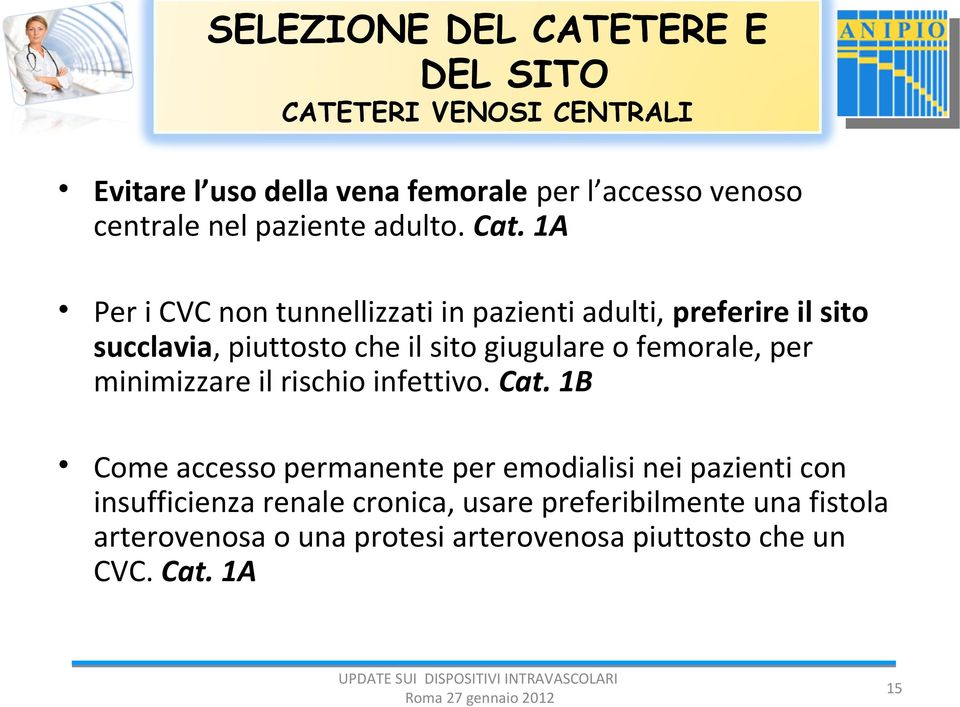 SELEZIONE DEL CATETERE E DEL SITO
CATETERI VENOSI CENTRALI

ANIPIO

• Evitare l'uso della vena femorale per l'accesso venoso centrale nel paziente adulto. Cat. 1A

• Per i CVC non tunnellizzati in pazienti adulti, preferire il sito succlavia, piuttosto che il sito giugulare o femorale, per minimizzare il rischio infettivo. Cat. 1B

• Come accesso permanente per emodialisi nei pazienti con insufficienza renale cronica, usare preferibilmente una fistola arterovenosa o una protesi arterovenosa piuttosto che un CVC. Cat. 1A

UPDATE SUI DISPOSITIVI INTRAVASCOLARI
Roma 27 gennaio 2012

15